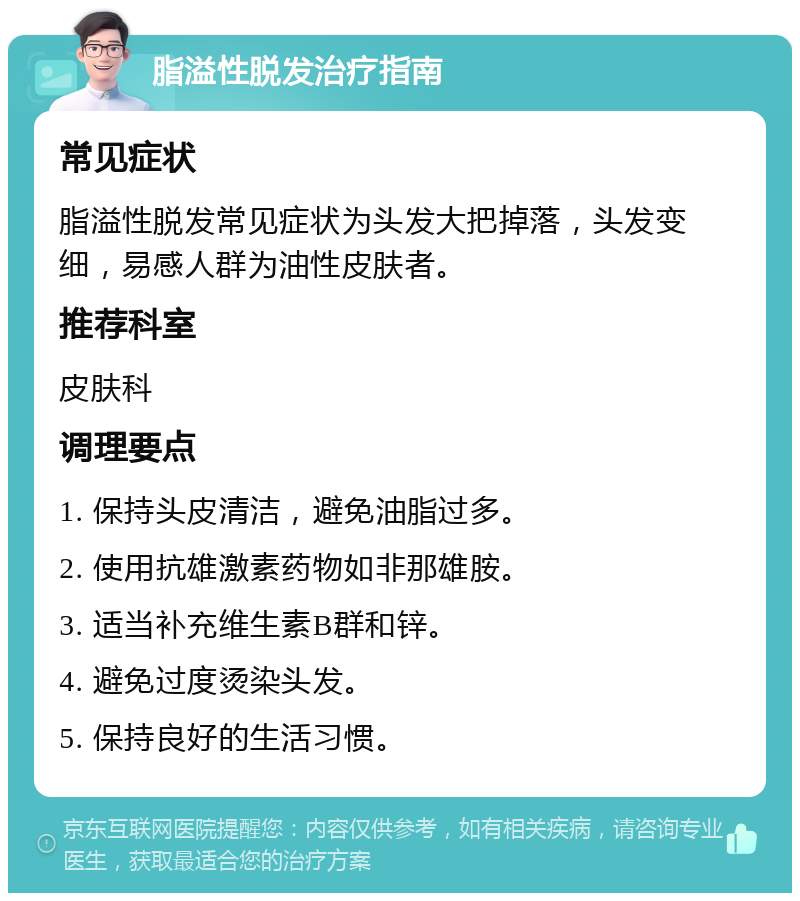 脂溢性脱发治疗指南

常见症状

脂溢性脱发常见症状为头发大把掉落，头发变细，易感人群为油性皮肤者。

推荐科室

皮肤科

调理要点

1. 保持头皮清洁，避免油脂过多。

2. 使用抗雄激素药物如非那雄胺。

3. 适当补充维生素B群和锌。

4. 避免过度烫染头发。

5. 保持良好的生活习惯。

京东互联网医院提醒您：内容仅供参考，如有相关疾病，请咨询专业医生，获取最适合您的治疗方案